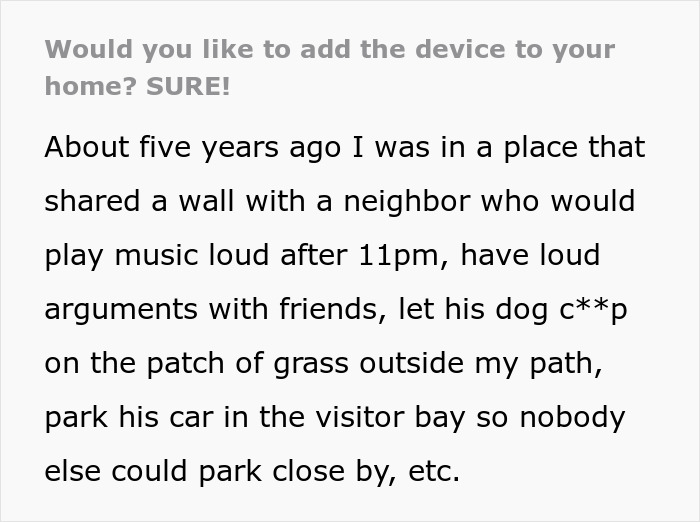 Would you like to add the device to your home? SURE!

About five years ago I was in a place that shared a wall with a neighbor who would play music loud after 11pm, have loud arguments with friends, let his dog c**p on the patch of grass outside my path, park his car in the visitor bay so nobody else could park close by, etc.